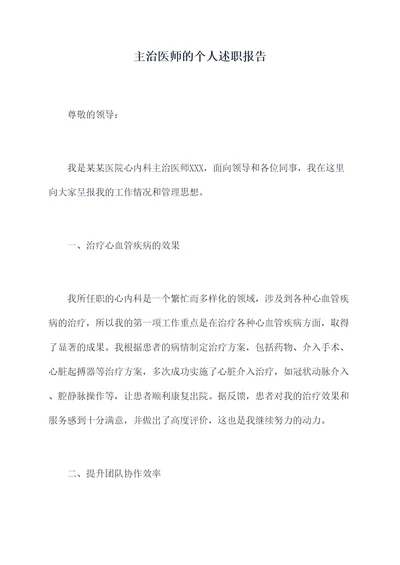 主治医师的个人述职报告

尊敬的领导：

我是某某医院心内科主治医师XXX，面向领导和各位同事，我在这里向大家呈报我的工作情况和管理思想。

一、治疗心血管疾病的效果

我所任职的心内科是一个繁忙而多样化的领域，涉及到各种心血管疾病的治疗，所以我的第一项工作重点是在治疗各种心血管疾病方面，取得了显著的成果。我根据患者的病情制定治疗方案，包括药物、介入手术、心脏起搏器等治疗方案，多次成功实施了心脏介入治疗，如冠状动脉介入、腔静脉操作等，让患者顺利康复出院。据反馈，患者对我的治疗效果和服务感到十分满意，并做出了高度评价，这也是我继续努力的动力。

二、提升团队协作效率